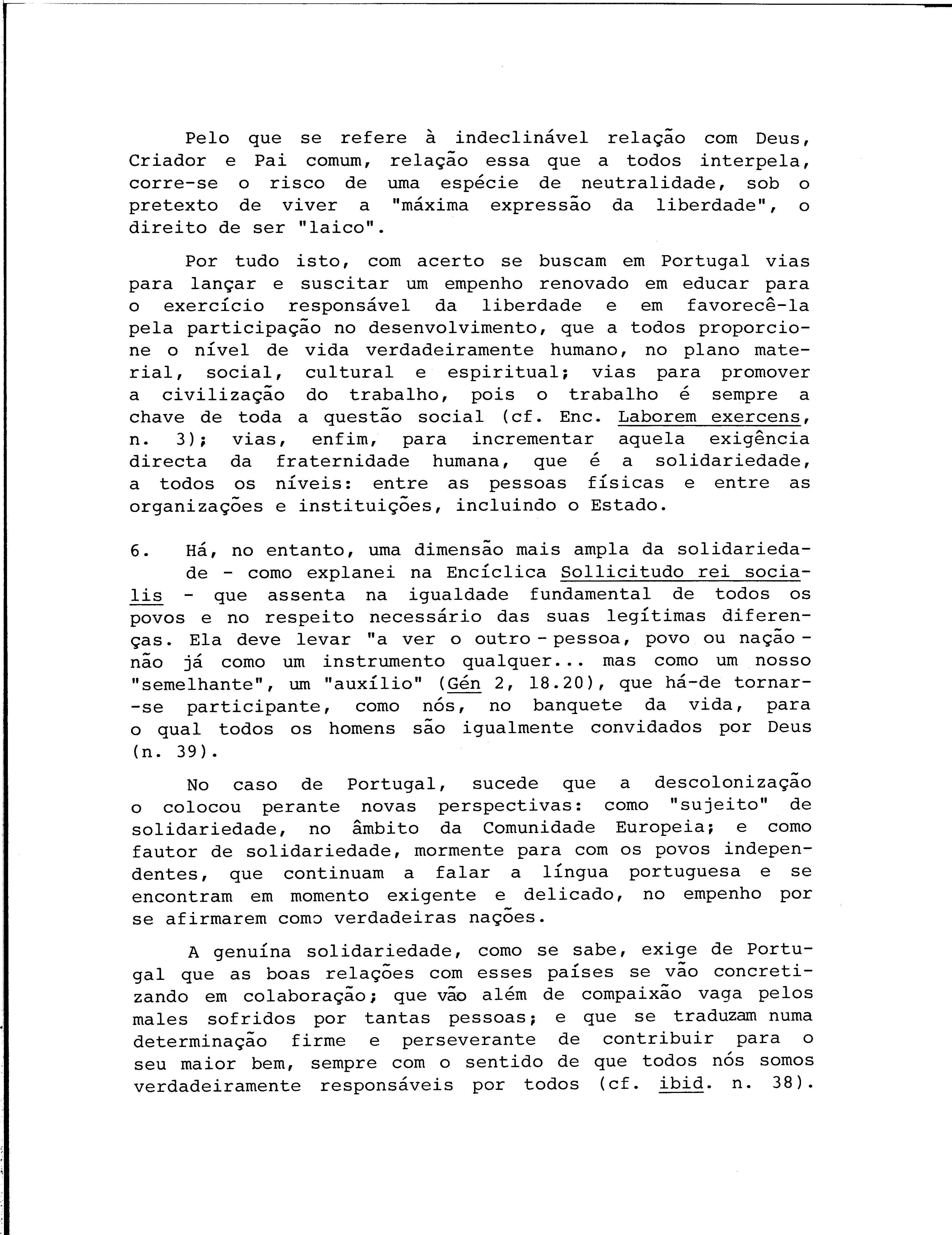 Pelo que se refere à indeclinável relação com Deus, Criador e Pai comum, relação essa que a todos interpela, corre-se o risco de uma espécie de neutralidade, sob o pretexto de viver a "máxima expressão da liberdade", o direito de ser "laico".

Por tudo isto, com acerto se buscam em Portugal vias para lançar e suscitar um empenho renovado em educar para o exercício responsável da liberdade e em favorecê-la pela participação no desenvolvimento, que a todos proporcione o nível de vida verdadeiramente humano, no plano material, social, cultural e espiritual; vias para promover a civilização do trabalho, pois o trabalho é sempre a chave de toda a questão social (cf. Enc. Laborem exercens, n. 3); vias, enfim, para incrementar aquela exigência directa da fraternidade humana, que é a solidariedade, a todos os níveis: entre as pessoas físicas e entre as organizações e instituições, incluindo o Estado.

6. Há, no entanto, uma dimensão mais ampla da solidariedade - como explanei na Encíclica Sollicitudo rei socialis - que assenta na igualdade fundamental de todos os povos e no respeito necessário das suas legítimas diferenças. Ela deve levar "a ver o outro - pessoa, povo ou nação - não já como um instrumento qualquer... mas como um nosso "semelhante", um "auxílio" (Gén 2, 18.20), que há-de tornar-se participante, como nós, no banquete da vida, para o qual todos os homens são igualmente convidados por Deus (n. 39).

No caso de Portugal, sucede que a descolonização o colocou perante novas perspectivas: como "sujeito" de solidariedade, no âmbito da Comunidade Europeia; e como fautor de solidariedade, mormente para com os povos independentes, que continuam a falar a língua portuguesa e se encontram em momento exigente e delicado, no empenho por se afirmarem como verdadeiras nações.

A genuína solidariedade, como se sabe, exige de Portugal que as boas relações com esses países se vão concretizando em colaboração; que vão além de compaixão vaga pelos males sofridos por tantas pessoas; e que se traduzam numa determinação firme e perseverante de contribuir para o seu maior bem, sempre com o sentido de que todos nós somos verdadeiramente responsáveis por todos (cf. ibid. n. 38).